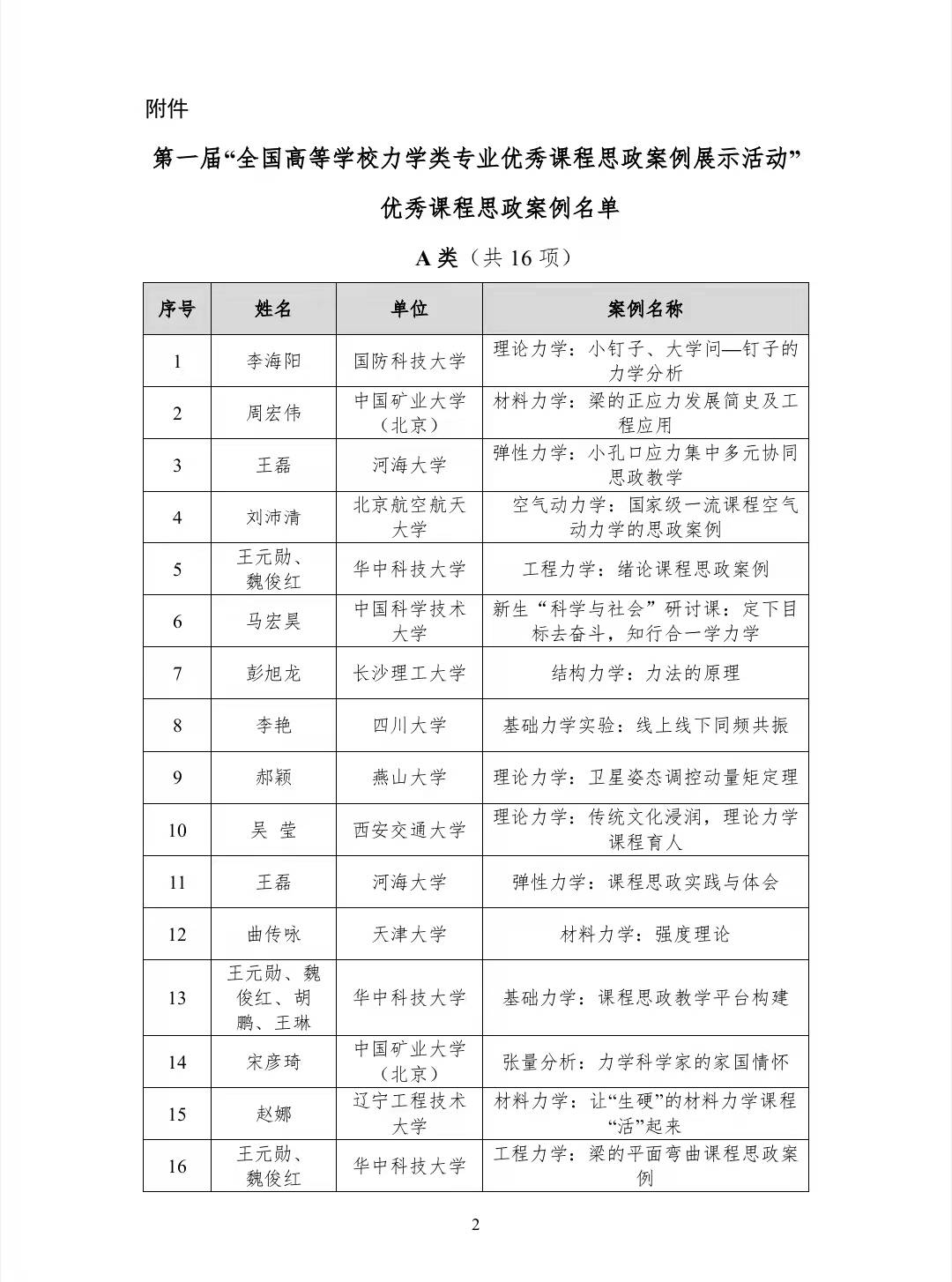 附件

第一届“全国高等学校力学类专业优秀课程思政案例展示活动”

优秀课程思政案例名单

A 类（共 16 项）

| 序号 | 姓名 | 单位 | 案例名称 |
|---|---|---|---|
| 1 | 李海阳 | 国防科技大学 | 理论力学：小钉子、大学问—钉子的力学分析 |
| 2 | 周宏伟 | 中国矿业大学（北京） | 材料力学：梁的正应力发展简史及工程应用 |
| 3 | 王磊 | 河海大学 | 弹性力学：小孔口应力集中多元协同思政教学 |
| 4 | 刘沛清 | 北京航空航天大学 | 空气动力学：国家级一流课程空气动力学的思政案例 |
| 5 | 王元勋、魏俊红 | 华中科技大学 | 工程力学：绪论课程思政案例 |
| 6 | 马宏昊 | 中国科学技术大学 | 新生“科学与社会”研讨课：定下目标去奋斗，知行合一学力学 |
| 7 | 彭旭龙 | 长沙理工大学 | 结构力学：力法的原理 |
| 8 | 李艳 | 四川大学 | 基础力学实验：线上线下同频共振 |
| 9 | 郝颖 | 燕山大学 | 理论力学：卫星姿态调控动量矩定理 |
| 10 | 吴 莹 | 西安交通大学 | 理论力学：传统文化浸润，理论力学课程育人 |
| 11 | 王磊 | 河海大学 | 弹性力学：课程思政实践与体会 |
| 12 | 曲传咏 | 天津大学 | 材料力学：强度理论 |
| 13 | 王元勋、魏俊红、胡鹏、王琳 | 华中科技大学 | 基础力学：课程思政教学平台构建 |
| 14 | 宋彦琦 | 中国矿业大学（北京） | 张量分析：力学科学家的家国情怀 |
| 15 | 赵娜 | 辽宁工程技术大学 | 材料力学：让“生硬”的材料力学课程“活”起来 |
| 16 | 王元勋、魏俊红 | 华中科技大学 | 工程力学：梁的平面弯曲课程思政案例 |

2